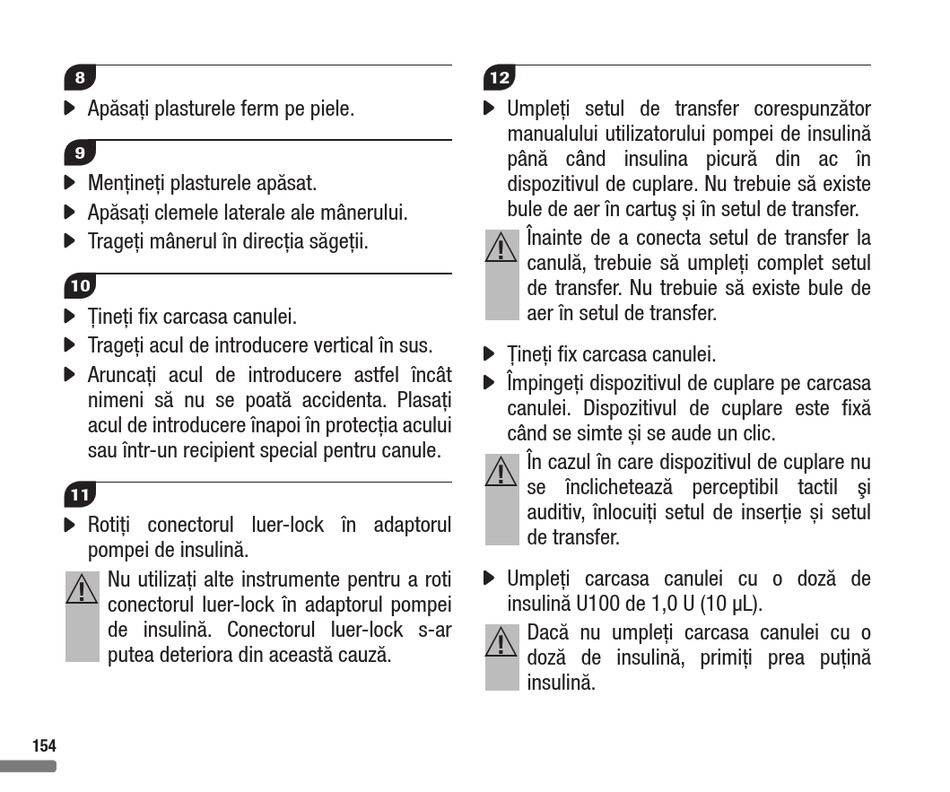 8

▶ Apăsați plasturele ferm pe piele.

9

▶ Mențineți plasturele apăsat.
▶ Apăsați clemele laterale ale mânerului.
▶ Trageți mânerul în direcția săgeții.

10

▶ Țineți fix carcasa canulei.
▶ Trageți acul de introducere vertical în sus.
▶ Aruncați acul de introducere astfel încât nimeni să nu se poată accidenta. Plasați acul de introducere înapoi în protecția acului sau într-un recipient special pentru canule.

11

▶ Rotiți conectorul luer-lock în adaptorul pompei de insulină.

Nu utilizați alte instrumente pentru a roti conectorul luer-lock în adaptorul pompei de insulină. Conectorul luer-lock s-ar putea deteriora din această cauză.

12

▶ Umpleți setul de transfer corespunzător manualului utilizatorului pompei de insulină până când insulina picură din ac în dispozitivul de cuplare. Nu trebuie să existe bule de aer în cartuş și în setul de transfer.

Înainte de a conecta setul de transfer la canulă, trebuie să umpleți complet setul de transfer. Nu trebuie să existe bule de aer în setul de transfer.

▶ Țineți fix carcasa canulei.
▶ Împingeți dispozitivul de cuplare pe carcasa canulei. Dispozitivul de cuplare este fixă când se simte și se aude un clic.

În cazul în care dispozitivul de cuplare nu se înclichetează perceptibil tactil şi auditiv, înlocuiți setul de inserție și setul de transfer.

▶ Umpleți carcasa canulei cu o doză de insulină U100 de 1,0 U (10 µL).

Dacă nu umpleți carcasa canulei cu o doză de insulină, primiți prea puțină insulină.

154